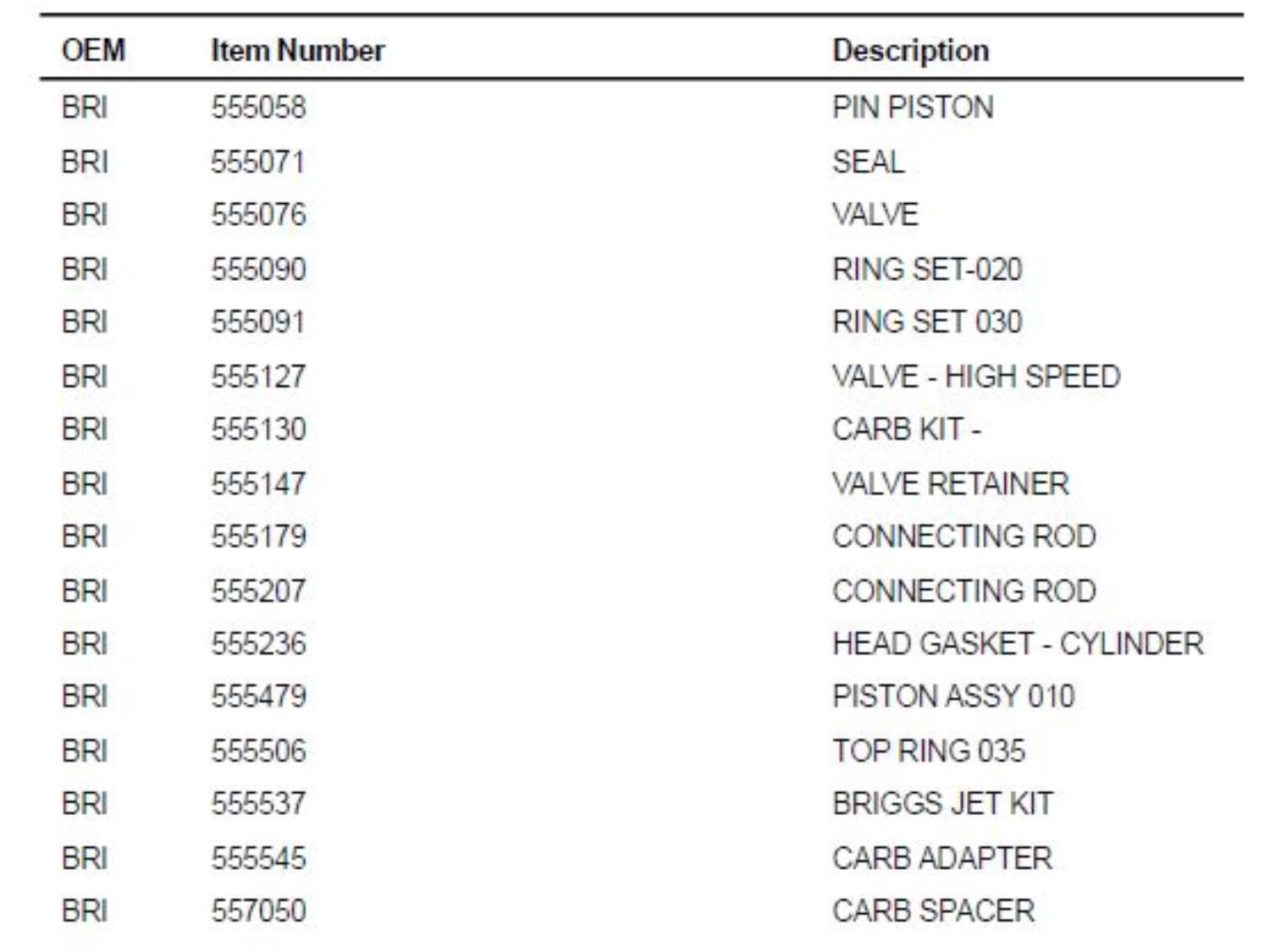 | OEM | Item Number | Description |
|---|---|---|
| BRI | 555058 | PIN PISTON |
| BRI | 555071 | SEAL |
| BRI | 555076 | VALVE |
| BRI | 555090 | RING SET-020 |
| BRI | 555091 | RING SET 030 |
| BRI | 555127 | VALVE - HIGH SPEED |
| BRI | 555130 | CARB KIT - |
| BRI | 555147 | VALVE RETAINER |
| BRI | 555179 | CONNECTING ROD |
| BRI | 555207 | CONNECTING ROD |
| BRI | 555236 | HEAD GASKET - CYLINDER |
| BRI | 555479 | PISTON ASSY 010 |
| BRI | 555506 | TOP RING 035 |
| BRI | 555537 | BRIGGS JET KIT |
| BRI | 555545 | CARB ADAPTER |
| BRI | 557050 | CARB SPACER |